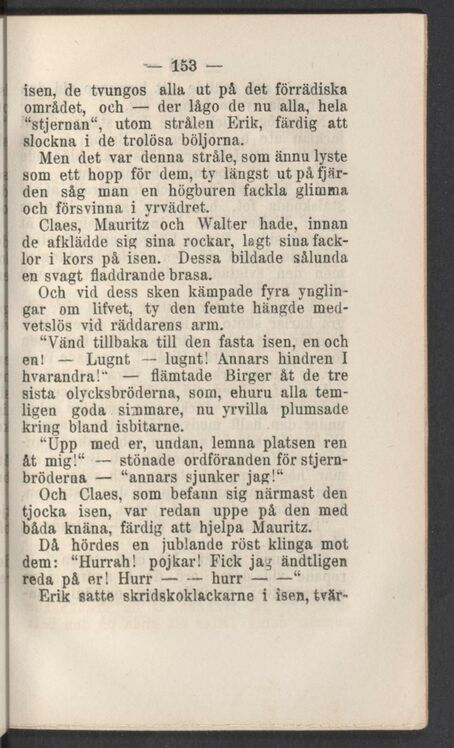 — 153 —

isen, de tvungos alla ut på det förrädiska området, och — der lågo de nu alla, hela "stjernan", utom strålen Erik, färdig att slockna i de trolösa böljorna.

Men det var denna stråle, som ännu lyste som ett hopp för dem, ty längst ut på fjärden såg man en högburen fackla glimma och försvinna i yrvädret.

Claes, Mauritz och Walter hade, innan de afklädde sig sina rockar, lagt sina facklor i kors på isen. Dessa bildade sålunda en svagt fladdrande brasa.

Och vid dess sken kämpade fyra ynglingar om lifvet, ty den femte hängde medvetslös vid räddarens arm.

"Vänd tillbaka till den fasta isen, en och en! — Lugnt — lugnt! Annars hindren I hvarandra!" — flämtade Birger åt de tre sista olycksbröderna, som, ehuru alla temligen goda simmare, nu yrvilla plumsade kring bland isbitarne.

"Upp med er, undan, lemna platsen ren åt mig!" — stönade ordföranden för stjernbröderna — "annars sjunker jag!"

Och Claes, som befann sig närmast den tjocka isen, var redan uppe på den med båda knäna, färdig att hjelpa Mauritz.

Då hördes en jublande röst klinga mot dem: "Hurrah! pojkar! Fick jag ändtligen reda på er! Hurr — — hurr — —"

Erik satte skridskoklackarne i isen, tvär-